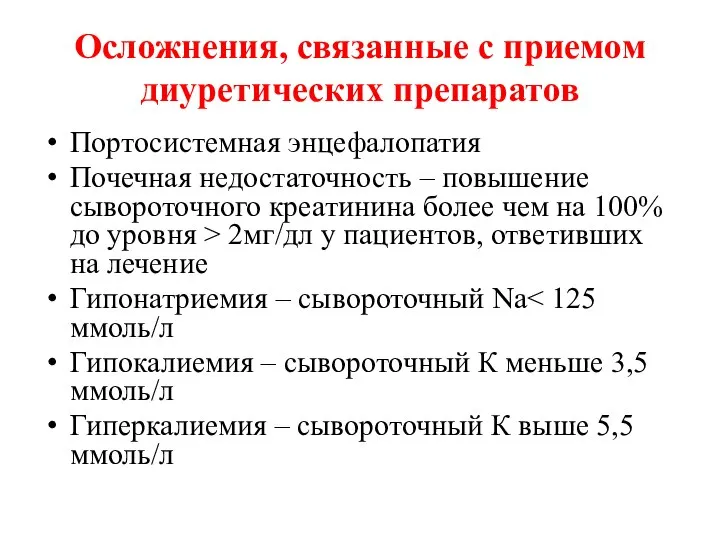 Осложнения, связанные с приемом диуретических препаратов

• Портосистемная энцефалопатия
• Почечная недостаточность – повышение сывороточного креатинина более чем на 100% до уровня > 2мг/дл у пациентов, ответивших на лечение
• Гипонатриемия – сывороточный Na< 125 ммоль/л
• Гипокалиемия – сывороточный К меньше 3,5 ммоль/л
• Гиперкалиемия – сывороточный К выше 5,5 ммоль/л